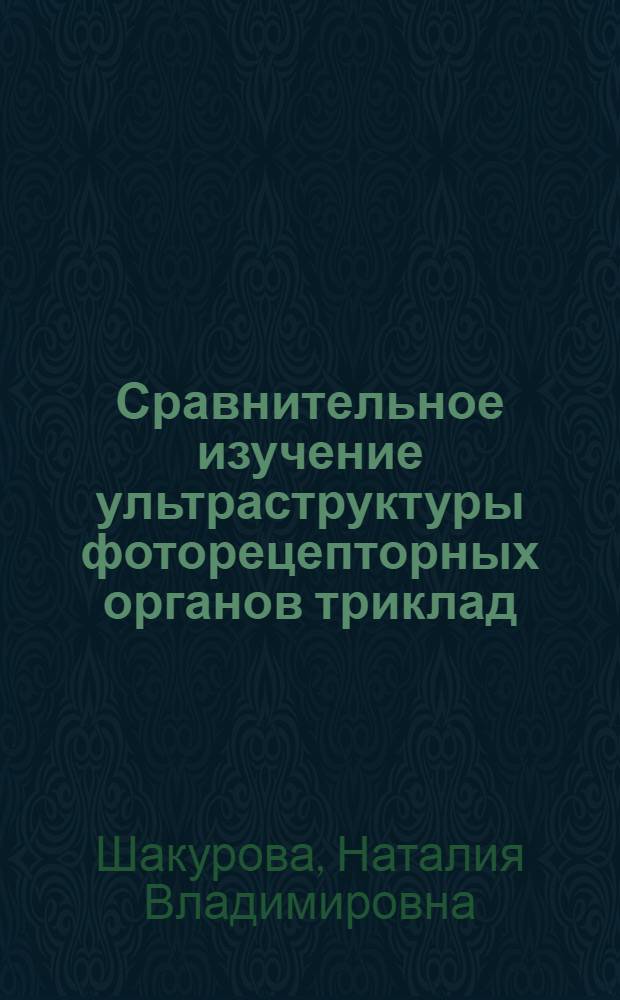 Сравнительное изучение ультраструктуры фоторецепторных органов триклад

Шакурова, Наталия Владимировна